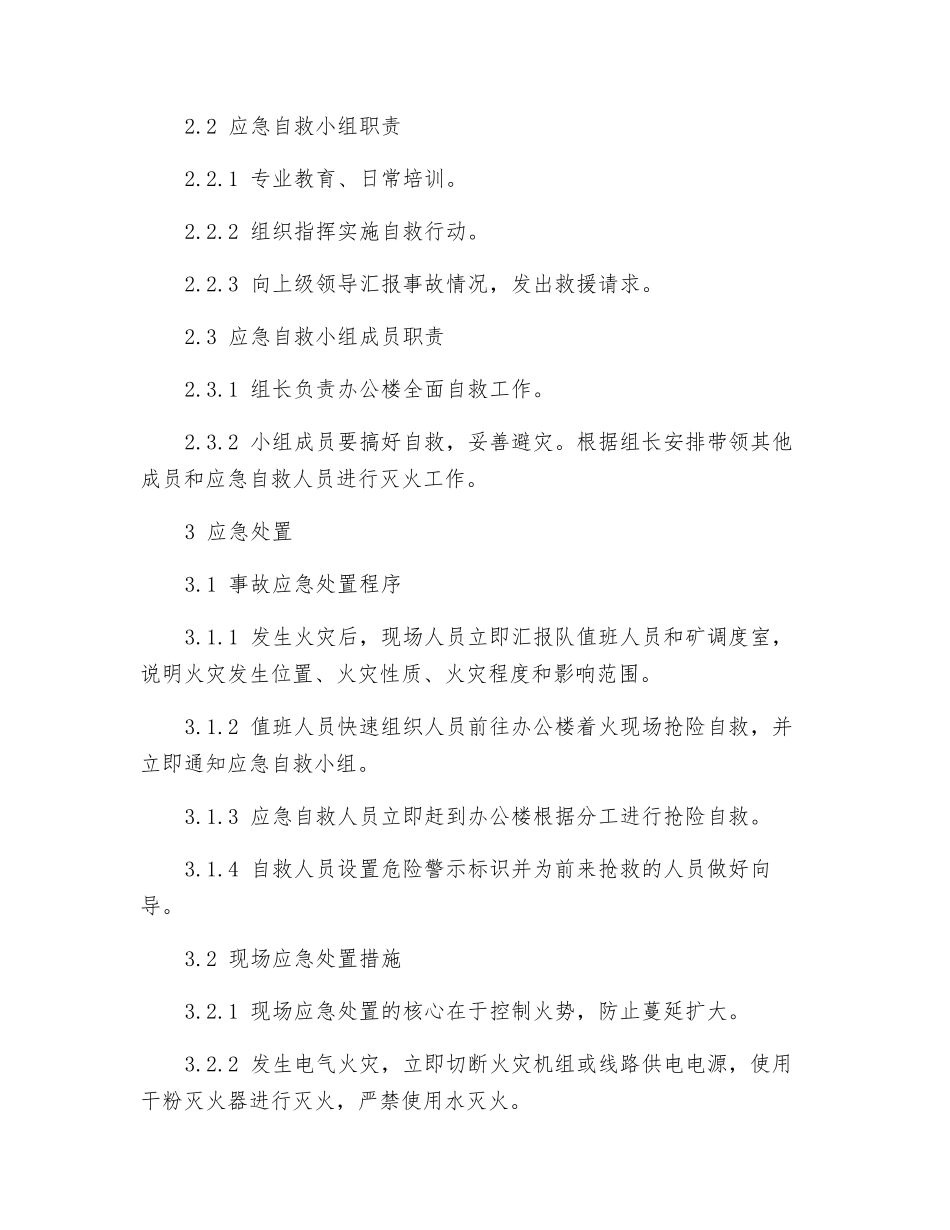 2.2 应急自救小组职责

2.2.1 专业教育、日常培训。

2.2.2 组织指挥实施自救行动。

2.2.3 向上级领导汇报事故情况，发出救援请求。

2.3 应急自救小组成员职责

2.3.1 组长负责办公楼全面自救工作。

2.3.2 小组成员要搞好自救，妥善避灾。根据组长安排带领其他成员和应急自救人员进行灭火工作。

3 应急处置

3.1 事故应急处置程序

3.1.1 发生火灾后，现场人员立即汇报队值班人员和矿调度室，说明火灾发生位置、火灾性质、火灾程度和影响范围。

3.1.2 值班人员快速组织人员前往办公楼着火现场抢险自救，并立即通知应急自救小组。

3.1.3 应急自救人员立即赶到办公楼根据分工进行抢险自救。

3.1.4 自救人员设置危险警示标识并为前来抢救的人员做好向导。

3.2 现场应急处置措施

3.2.1 现场应急处置的核心在于控制火势，防止蔓延扩大。

3.2.2 发生电气火灾，立即切断火灾机组或线路供电电源，使用干粉灭火器进行灭火，严禁使用水灭火。